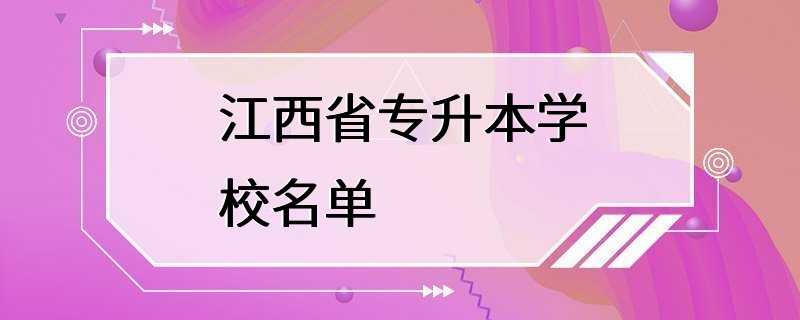 江西省专升本学校名单